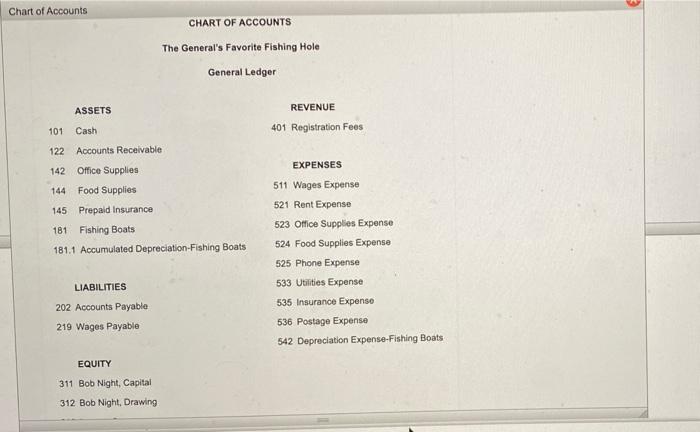 Chart of Accounts

CHART OF ACCOUNTS

The General's Favorite Fishing Hole

General Ledger

ASSETS

101 Cash

122 Accounts Receivable

142 Office Supplies

144 Food Supplies

145 Prepaid Insurance

181 Fishing Boats

181.1 Accumulated Depreciation-Fishing Boats

LIABILITIES

202 Accounts Payable

219 Wages Payable

EQUITY

311 Bob Night, Capital

312 Bob Night, Drawing

REVENUE

401 Registration Fees

EXPENSES

511 Wages Expense

521 Rent Expense

523 Office Supplies Expense

524 Food Supplies Expense

525 Phone Expense

533 Utilities Expense

535 Insurance Expense

536 Postage Expense

542 Depreciation Expense-Fishing Boats